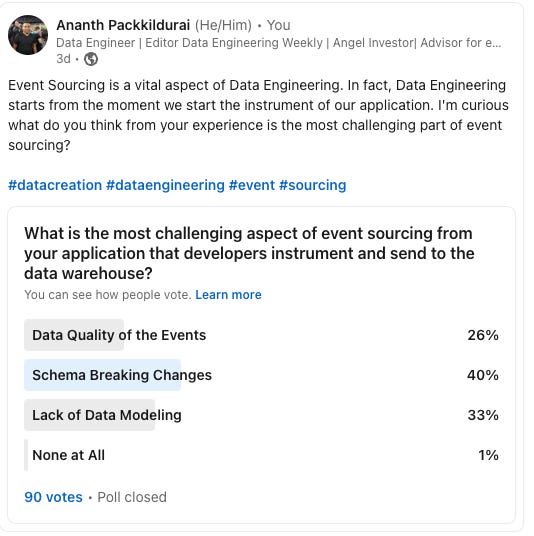 Ananth Packkildurai (He/Him) • You
Data Engineer | Editor Data Engineering Weekly | Angel Investor| Advisor for e...
3d •

Event Sourcing is a vital aspect of Data Engineering. In fact, Data Engineering starts from the moment we start the instrument of our application. I'm curious what do you think from your experience is the most challenging part of event sourcing?

#datacreation #dataengineering #event #sourcing

What is the most challenging aspect of event sourcing from your application that developers instrument and send to the data warehouse?
You can see how people vote. Learn more

Data Quality of the Events 26%
Schema Breaking Changes 40%
Lack of Data Modeling 33%
None at All 1%

90 votes • Poll closed